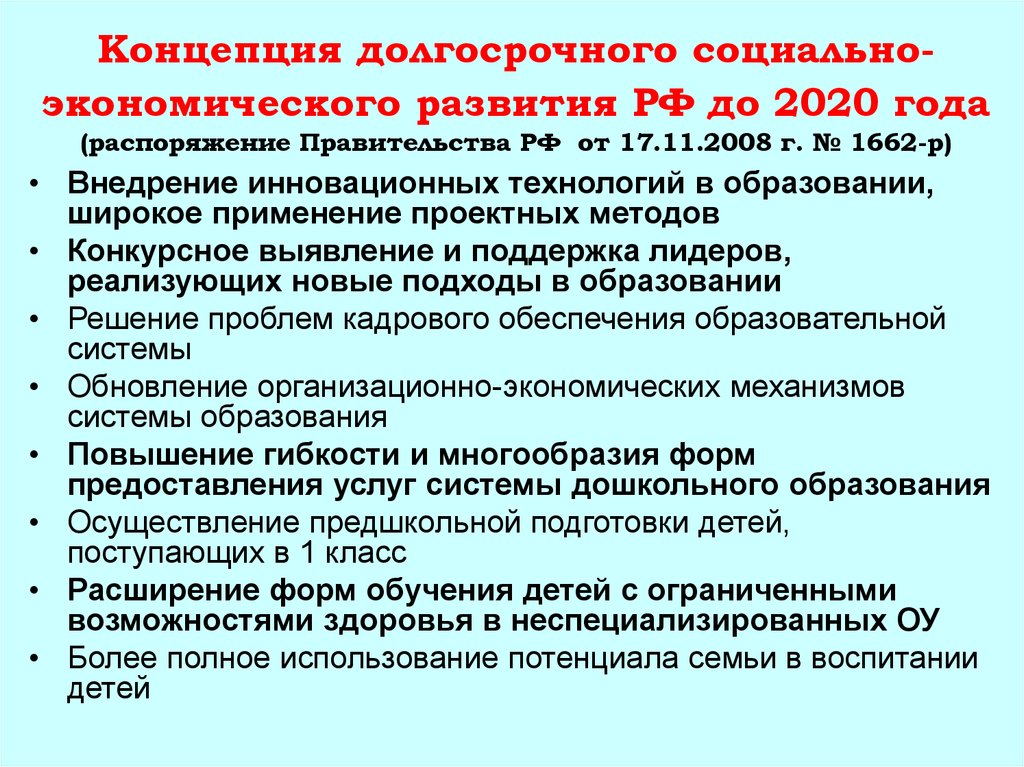 Концепция долгосрочного социально-экономического развития РФ до 2020 года
(распоряжение Правительства РФ от 17.11.2008 г. № 1662-р)

• Внедрение инновационных технологий в образовании, широкое применение проектных методов
• Конкурсное выявление и поддержка лидеров, реализующих новые подходы в образовании
• Решение проблем кадрового обеспечения образовательной системы
• Обновление организационно-экономических механизмов системы образования
• Повышение гибкости и многообразия форм предоставления услуг системы дошкольного образования
• Осуществление предшкольной подготовки детей, поступающих в 1 класс
• Расширение форм обучения детей с ограниченными возможностями здоровья в неспециализированных ОУ
• Более полное использование потенциала семьи в воспитании детей